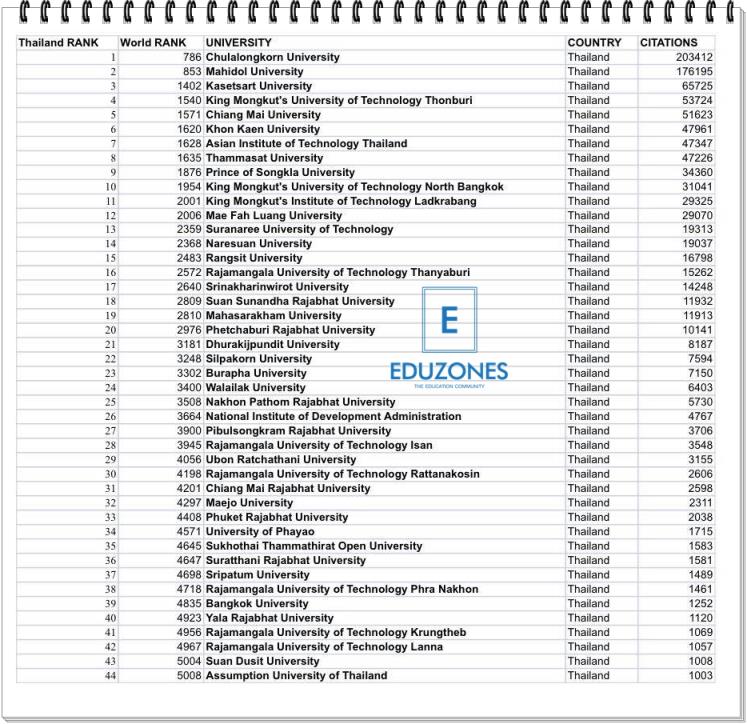 | Thailand RANK | World RANK | UNIVERSITY | COUNTRY | CITATIONS |
|---|---|---|---|---|
| 1 | 786 | Chulalongkorn University | Thailand | 203412 |
| 2 | 853 | Mahidol University | Thailand | 176195 |
| 3 | 1402 | Kasetsart University | Thailand | 65725 |
| 4 | 1540 | King Mongkut's University of Technology Thonburi | Thailand | 53724 |
| 5 | 1571 | Chiang Mai University | Thailand | 51623 |
| 6 | 1620 | Khon Kaen University | Thailand | 47961 |
| 7 | 1628 | Asian Institute of Technology Thailand | Thailand | 47347 |
| 8 | 1635 | Thammasat University | Thailand | 47226 |
| 9 | 1876 | Prince of Songkla University | Thailand | 34360 |
| 10 | 1954 | King Mongkut's University of Technology North Bangkok | Thailand | 31041 |
| 11 | 2001 | King Mongkut's Institute of Technology Ladkrabang | Thailand | 29325 |
| 12 | 2006 | Mae Fah Luang University | Thailand | 29070 |
| 13 | 2359 | Suranaree University of Technology | Thailand | 19313 |
| 14 | 2368 | Naresuan University | Thailand | 19037 |
| 15 | 2483 | Rangsit University | Thailand | 16798 |
| 16 | 2572 | Rajamangala University of Technology Thanyaburi | Thailand | 15262 |
| 17 | 2640 | Srinakharinwirot University | Thailand | 14248 |
| 18 | 2809 | Suan Sunandha Rajabhat University | Thailand | 11932 |
| 19 | 2810 | Mahasarakham University | Thailand | 11913 |
| 20 | 2976 | Phetchaburi Rajabhat University | Thailand | 10141 |
| 21 | 3181 | Dhurakijpundit University | Thailand | 8187 |
| 22 | 3248 | Silpakorn University | Thailand | 7594 |
| 23 | 3302 | Burapha University | Thailand | 7150 |
| 24 | 3400 | Walailak University | Thailand | 6403 |
| 25 | 3508 | Nakhon Pathom Rajabhat University | Thailand | 5730 |
| 26 | 3664 | National Institute of Development Administration | Thailand | 4767 |
| 27 | 3900 | Pibulsongkram Rajabhat University | Thailand | 3706 |
| 28 | 3945 | Rajamangala University of Technology Isan | Thailand | 3548 |
| 29 | 4056 | Ubon Ratchathani University | Thailand | 3155 |
| 30 | 4198 | Rajamangala University of Technology Rattanakosin | Thailand | 2606 |
| 31 | 4201 | Chiang Mai Rajabhat University | Thailand | 2598 |
| 32 | 4297 | Maejo University | Thailand | 2311 |
| 33 | 4408 | Phuket Rajabhat University | Thailand | 2038 |
| 34 | 4571 | University of Phayao | Thailand | 1715 |
| 35 | 4645 | Sukhothai Thammathirat Open University | Thailand | 1583 |
| 36 | 4647 | Suratthani Rajabhat University | Thailand | 1581 |
| 37 | 4698 | Sripatum University | Thailand | 1489 |
| 38 | 4718 | Rajamangala University of Technology Phra Nakhon | Thailand | 1461 |
| 39 | 4835 | Bangkok University | Thailand | 1252 |
| 40 | 4923 | Yala Rajabhat University | Thailand | 1120 |
| 41 | 4956 | Rajamangala University of Technology Krungtheb | Thailand | 1069 |
| 42 | 4967 | Rajamangala University of Technology Lanna | Thailand | 1057 |
| 43 | 5004 | Suan Dusit University | Thailand | 1008 |
| 44 | 5008 | Assumption University of Thailand | Thailand | 1003 |

E
EDUZONES
THE EDUCATION COMMUNITY